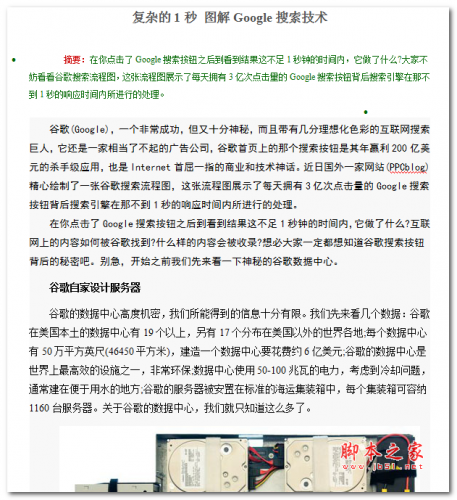 复杂的 1 秒 图解 Google 搜索技术

摘要：在你点击了 Google 搜索按钮之后到看到结果这不足 1 秒钟的时间内，它做了什么?大家不妨看看谷歌搜索流程图，这张流程图展示了每天拥有 3 亿次点击量的 Google 搜索按钮背后搜索引擎在那不到 1 秒的响应时间内所进行的处理。

谷歌(Google)，一个非常成功，但又十分神秘，而且带有几分理想化色彩的互联网搜索巨人，它还是一家相当了不起的广告公司，谷歌首页上的那个搜索按钮是其年赢利 200 亿美元的杀手级应用，也是 Internet 首屈一指的商业和技术神话。近日国外一家网站(PPCblog)精心绘制了一张谷歌搜索流程图，这张流程图展示了每天拥有 3 亿次点击量的 Google 搜索按钮背后搜索引擎在那不到 1 秒的响应时间内所进行的处理。

在你点击了 Google 搜索按钮之后到看到结果这不足 1 秒钟的时间内，它做了什么?互联网上的内容如何被谷歌找到?什么样的内容会被收录?想必大家一定都想知道谷歌搜索按钮背后的秘密吧。别急，开始之前我们先来看一下神秘的谷歌数据中心。

谷歌自家设计服务器

谷歌的数据中心高度机密，我们所能得到的信息十分有限。我们先来看几个数据：谷歌在美国本土的数据中心有 19 个以上，另有 17 个分布在美国以外的世界各地;每个数据中心有 50 万平方英尺(46450 平方米)，建造一个数据中心要花费约 6 亿美元;谷歌的数据中心是世界上最高效的设施之一，非常环保;数据中心使用 50-100 兆瓦的电力，考虑到冷却问题，通常建在便于用水的地方;谷歌的服务器被安置在标准的海运集装箱中，每个集装箱可容纳 1160 台服务器。关于谷歌的数据中心，我们就只知道这么多了。

脚本之家
www.jb51.net